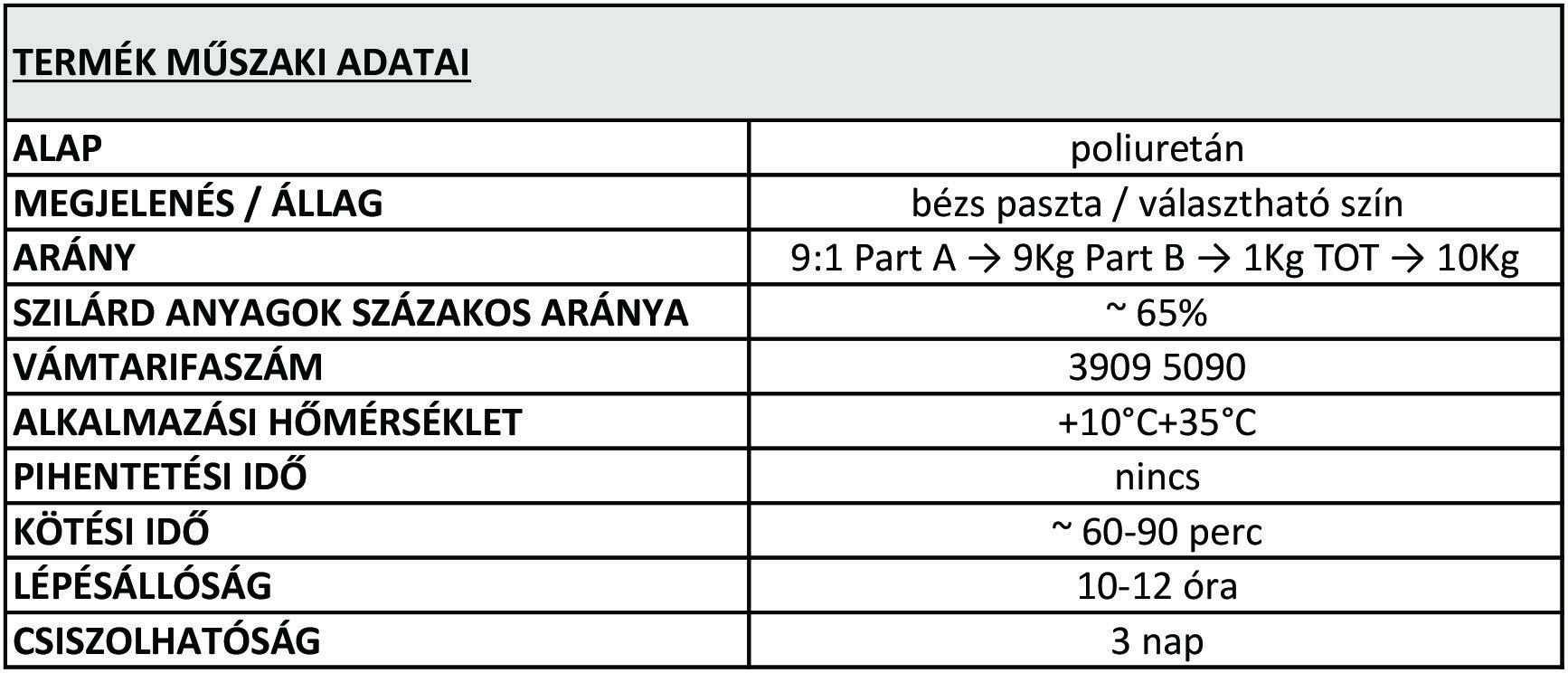 | TERMÉK MŰSZAKI ADATAI | |
|---|---|
| ALAP | poliuretán |
| MEGJELENÉS / ÁLLAG | bézs paszta / választható szín |
| ARÁNY | 9:1 Part A → 9Kg Part B → 1Kg TOT → 10Kg |
| SZILÁRD ANYAGOK SZÁZAKOS ARÁNYA | ~ 65% |
| VÁMTARIFASZÁM | 3909 5090 |
| ALKALMAZÁSI HŐMÉRSÉKLET | +10°C+35°C |
| PIHENTETÉSI IDŐ | nincs |
| KÖTÉSI IDŐ | ~ 60-90 perc |
| LÉPÉSÁLLÓSÁG | 10-12 óra |
| CSISZOLHATÓSÁG | 3 nap |